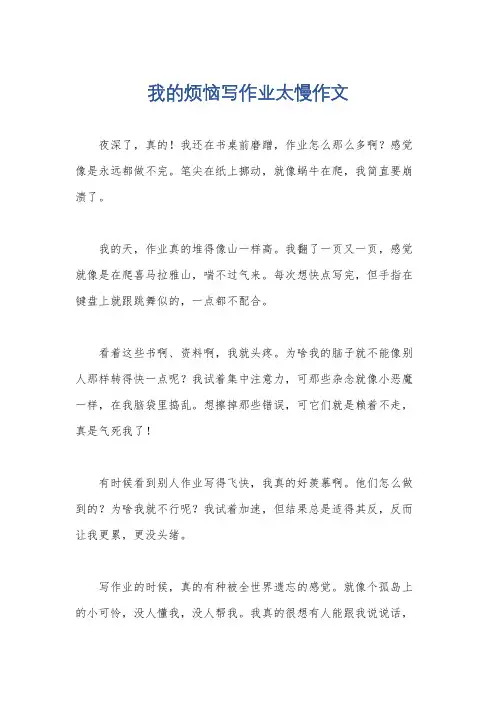 我的烦恼写作业太慢作文

夜深了，真的！我还在书桌前磨蹭，作业怎么那么多啊？感觉像是永远都做不完。笔尖在纸上挪动，就像蜗牛在爬，我简直要崩溃了。

我的天，作业真的堆得像山一样高。我翻了一页又一页，感觉就像是在爬喜马拉雅山，喘不过气来。每次想快点写完，但手指在键盘上就跟跳舞似的，一点都不配合。

看着这些书啊、资料啊，我就头疼。为啥我的脑子就不能像别人那样转得快一点呢？我试着集中注意力，可那些杂念就像小恶魔一样，在我脑袋里捣乱。想擦掉那些错误，可它们就是赖着不走，真是气死我了！

有时候看到别人作业写得飞快，我真的好羡慕啊。他们怎么做到的？为啥我就不行呢？我试着加速，但结果总是适得其反，反而让我更累，更没头绪。

写作业的时候，真的有种被全世界遗忘的感觉。就像个孤岛上的小可怜，没人懂我，没人帮我。我真的很想有人能跟我说说话，